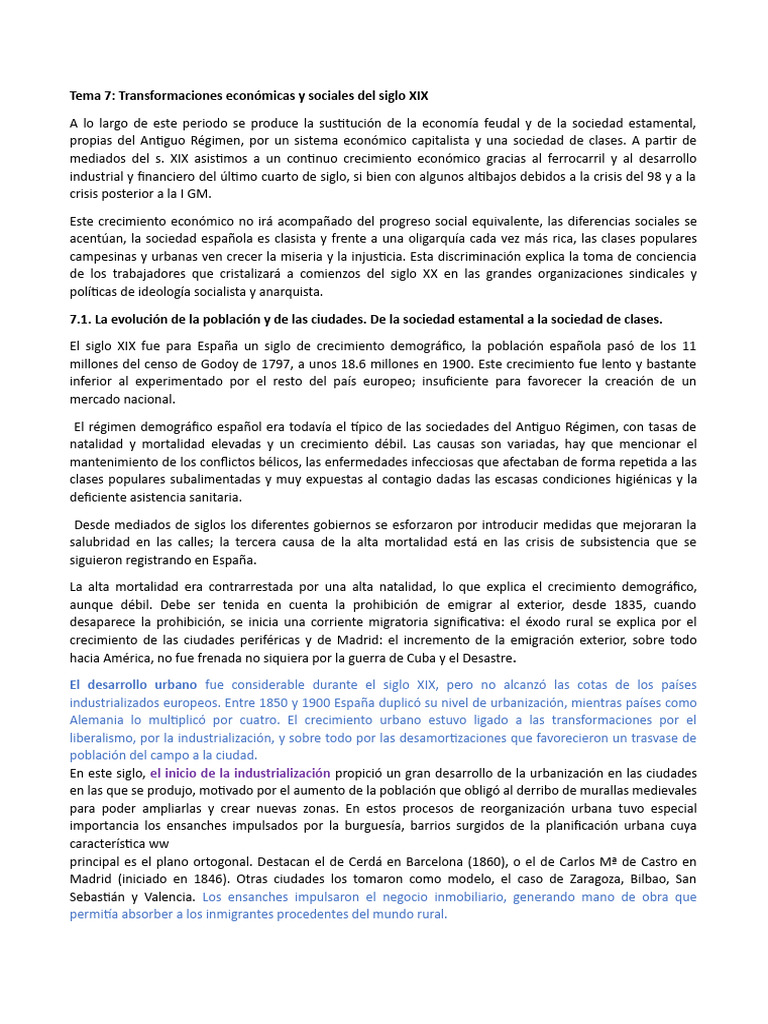 Tema 7: Transformaciones económicas y sociales del siglo XIX

A lo largo de este periodo se produce la sustitución de la economía feudal y de la sociedad estamental, propias del Antiguo Régimen, por un sistema económico capitalista y una sociedad de clases. A partir de mediados del s. XIX asistimos a un continuo crecimiento económico gracias al ferrocarril y al desarrollo industrial y financiero del último cuarto de siglo, si bien con algunos altibajos debidos a la crisis del 98 y a la crisis posterior a la I GM.

Este crecimiento económico no irá acompañado del progreso social equivalente, las diferencias sociales se acentúan, la sociedad española es clasista y frente a una oligarquía cada vez más rica, las clases populares campesinas y urbanas ven crecer la miseria y la injusticia. Esta discriminación explica la toma de conciencia de los trabajadores que cristalizará a comienzos del siglo XX en las grandes organizaciones sindicales y políticas de ideología socialista y anarquista.

7.1. La evolución de la población y de las ciudades. De la sociedad estamental a la sociedad de clases.

El siglo XIX fue para España un siglo de crecimiento demográfico, la población española pasó de los 11 millones del censo de Godoy de 1797, a unos 18.6 millones en 1900. Este crecimiento fue lento y bastante inferior al experimentado por el resto del país europeo; insuficiente para favorecer la creación de un mercado nacional.

El régimen demográfico español era todavía el típico de las sociedades del Antiguo Régimen, con tasas de natalidad y mortalidad elevadas y un crecimiento débil. Las causas son variadas, hay que mencionar el mantenimiento de los conflictos bélicos, las enfermedades infecciosas que afectaban de forma repetida a las clases populares subalimentadas y muy expuestas al contagio dadas las escasas condiciones higiénicas y la deficiente asistencia sanitaria.

Desde mediados de siglos los diferentes gobiernos se esforzaron por introducir medidas que mejoraran la salubridad en las calles; la tercera causa de la alta mortalidad está en las crisis de subsistencia que se siguieron registrando en España.

La alta mortalidad era contrarrestada por una alta natalidad, lo que explica el crecimiento demográfico, aunque débil. Debe ser tenida en cuenta la prohibición de emigrar al exterior, desde 1835, cuando desaparece la prohibición, se inicia una corriente migratoria significativa: el éxodo rural se explica por el crecimiento de las ciudades periféricas y de Madrid: el incremento de la emigración exterior, sobre todo hacia América, no fue frenada no siquiera por la guerra de Cuba y el Desastre.

El desarrollo urbano fue considerable durante el siglo XIX, pero no alcanzó las cotas de los países industrializados europeos. Entre 1850 y 1900 España duplicó su nivel de urbanización, mientras países como Alemania lo multiplicó por cuatro. El crecimiento urbano estuvo ligado a las transformaciones por el liberalismo, por la industrialización, y sobre todo por las desamortizaciones que favorecieron un trasvase de población del campo a la ciudad.
En este siglo, el inicio de la industrialización propició un gran desarrollo de la urbanización en las ciudades en las que se produjo, motivado por el aumento de la población que obligó al derribo de murallas medievales para poder ampliarlas y crear nuevas zonas. En estos procesos de reorganización urbana tuvo especial importancia los ensanches impulsados por la burguesía, barrios surgidos de la planificación urbana cuya característica ww
principal es el plano ortogonal. Destacan el de Cerdá en Barcelona (1860), o el de Carlos Mª de Castro en Madrid (iniciado en 1846). Otras ciudades los tomaron como modelo, el caso de Zaragoza, Bilbao, San Sebastián y Valencia. Los ensanches impulsaron el negocio inmobiliario, generando mano de obra que permitía absorber a los inmigrantes procedentes del mundo rural.